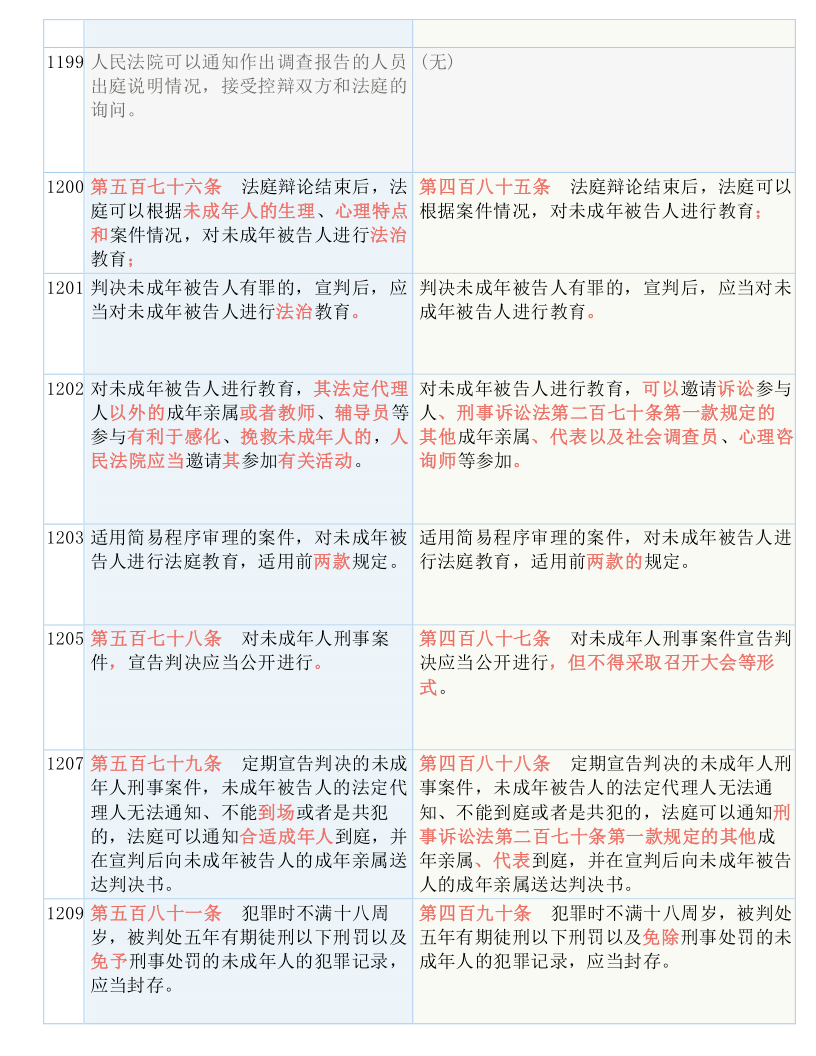 | | | |
|---|---|---|
| 1199 | 人民法院可以通知作出调查报告的人员出庭说明情况，接受控辩双方和法庭的询问。 | （无） |
| 1200 | 第五百七十六条　法庭辩论结束后，法庭可以根据未成年人的生理、心理特点和案件情况，对未成年被告人进行法治教育； | 第四百八十五条　法庭辩论结束后，法庭可以根据案件情况，对未成年被告人进行教育； |
| 1201 | 判决未成年被告人有罪的，宣判后，应当对未成年被告人进行法治教育。 | 判决未成年被告人有罪的，宣判后，应当对未成年被告人进行教育。 |
| 1202 | 对未成年被告人进行教育，其法定代理人以外的成年亲属或者教师、辅导员等参与有利于感化、挽救未成年人的，人民法院应当邀请其参加有关活动。 | 对未成年被告人进行教育，可以邀请诉讼参与人、刑事诉讼法第二百七十条第一款规定的其他成年亲属、代表以及社会调查员、心理咨询师等参加。 |
| 1203 | 适用简易程序审理的案件，对未成年被告人进行法庭教育，适用前两款规定。 | 适用简易程序审理的案件，对未成年被告人进行法庭教育，适用前两款的规定。 |
| 1205 | 第五百七十八条　对未成年人刑事案件，宣告判决应当公开进行。 | 第四百八十七条　对未成年人刑事案件宣告判决应当公开进行，但不得采取召开大会等形式。 |
| 1207 | 第五百七十九条　定期宣告判决的未成年人刑事案件，未成年被告人的法定代理人无法通知、不能到场或者是共犯的，法庭可以通知合适成年人到庭，并在宣判后向未成年被告人的成年亲属送达判决书。 | 第四百八十八条　定期宣告判决的未成年人刑事案件，未成年被告人的法定代理人无法通知、不能到庭或者是共犯的，法庭可以通知刑事诉讼法第二百七十条第一款规定的其他成年亲属、代表到庭，并在宣判后向未成年被告人的成年亲属送达判决书。 |
| 1209 | 第五百八十一条　犯罪时不满十八周岁，被判处五年有期徒刑以下刑罚以及免予刑事处罚的未成年人的犯罪记录，应当封存。 | 第四百九十条　犯罪时不满十八周岁，被判处五年有期徒刑以下刑罚以及免除刑事处罚的未成年人的犯罪记录，应当封存。 |